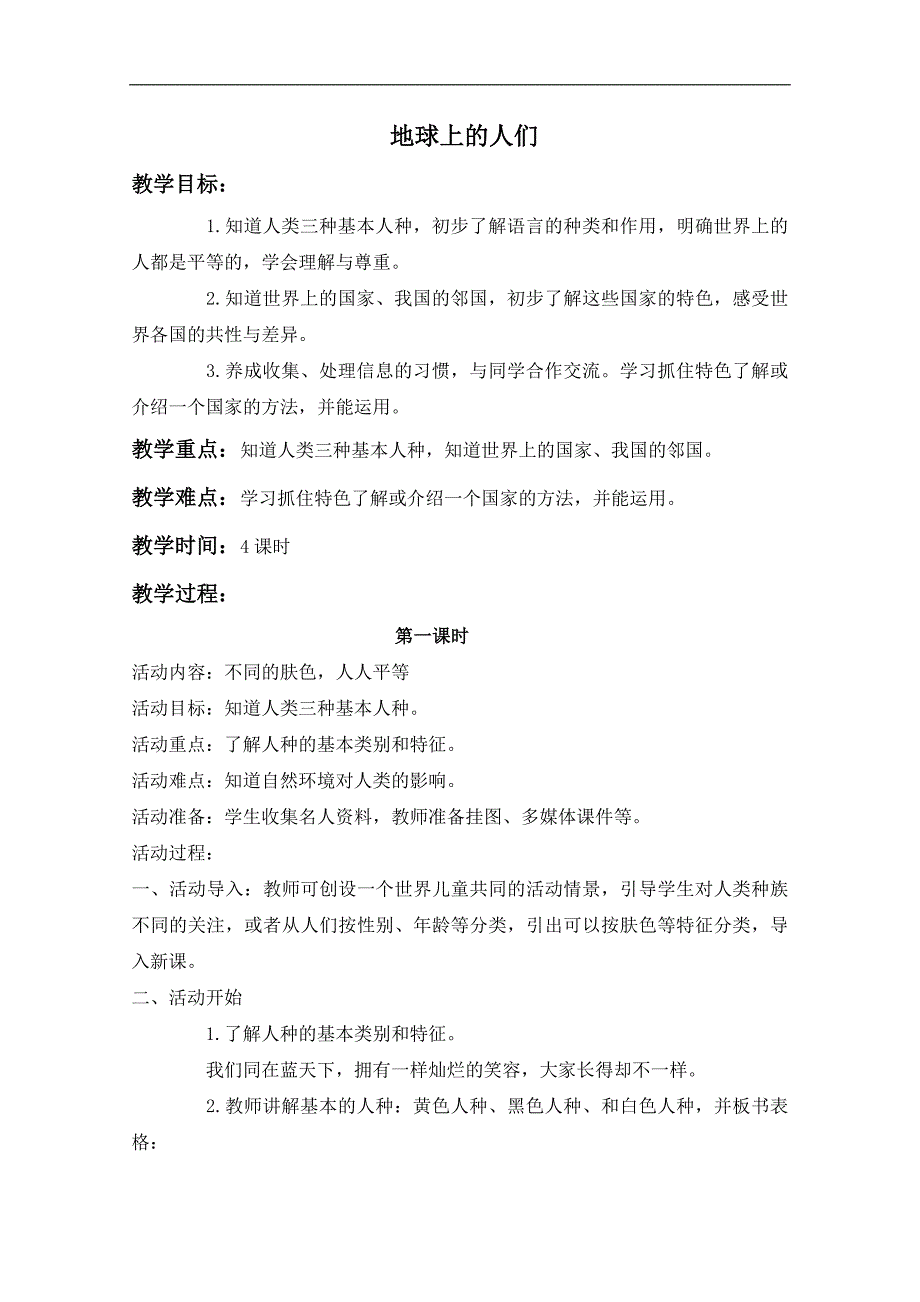 地球上的人们

教学目标：

1.知道人类三种基本人种，初步了解语言的种类和作用，明确世界上的人都是平等的，学会理解与尊重。

2.知道世界上的国家、我国的邻国，初步了解这些国家的特色，感受世界各国的共性与差异。

3.养成收集、处理信息的习惯，与同学合作交流。学习抓住特色了解或介绍一个国家的方法，并能运用。

教学重点：知道人类三种基本人种，知道世界上的国家、我国的邻国。

教学难点：学习抓住特色了解或介绍一个国家的方法，并能运用。

教学时间：4课时

教学过程：

第一课时

活动内容：不同的肤色，人人平等

活动目标：知道人类三种基本人种。

活动重点：了解人种的基本类别和特征。

活动难点：知道自然环境对人类的影响。

活动准备：学生收集名人资料，教师准备挂图、多媒体课件等。

活动过程：

一、活动导入：教师可创设一个世界儿童共同的活动情景，引导学生对人类种族不同的关注，或者从人们按性别、年龄等分类，引出可以按肤色等特征分类，导入新课。

二、活动开始

1.了解人种的基本类别和特征。

我们同在蓝天下，拥有一样灿烂的笑容，大家长得却不一样。

2.教师讲解基本的人种：黄色人种、黑色人种、和白色人种，并板书表格：